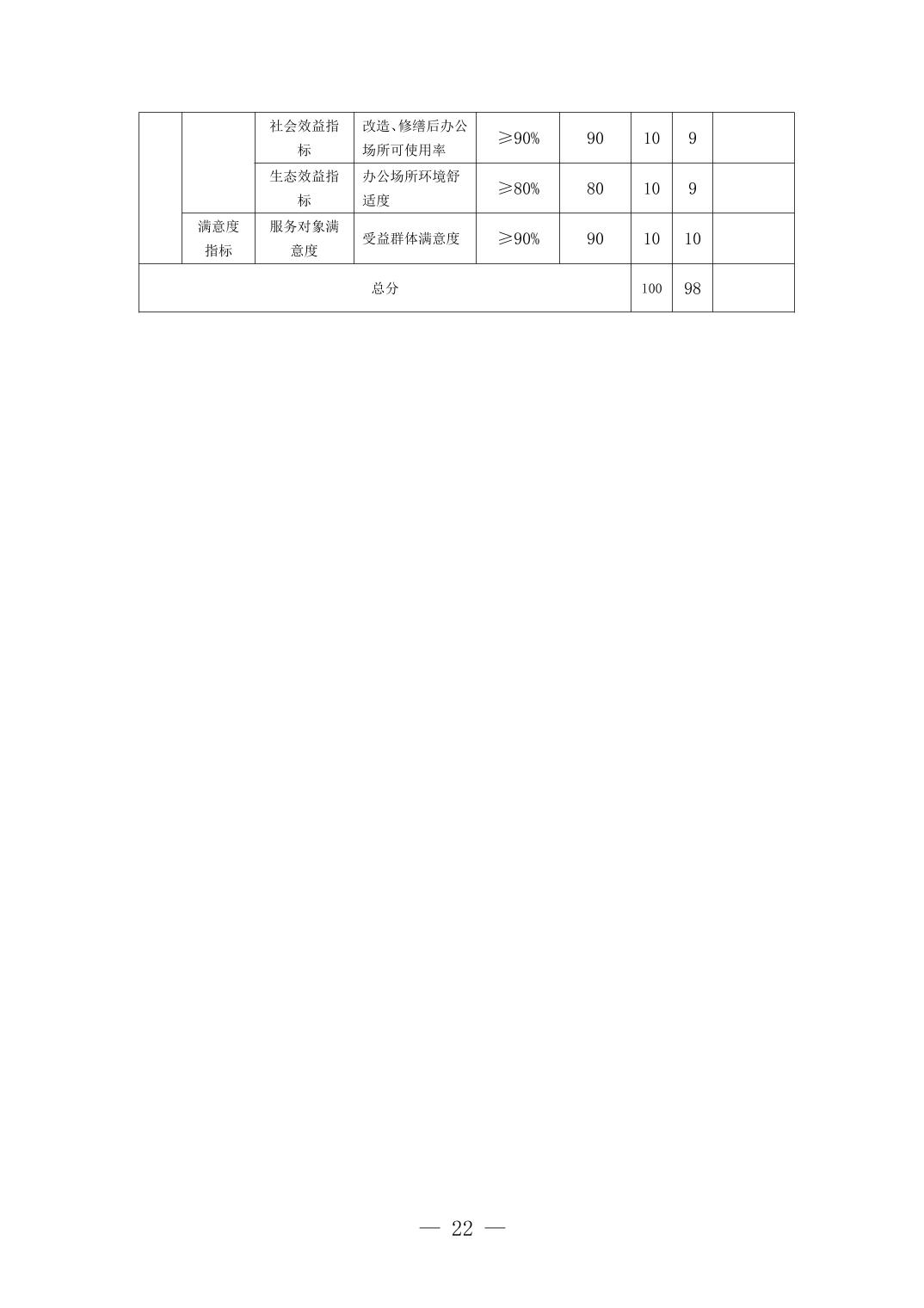 |  |  | 社会效益指标 | 改造、修缮后办公场所可使用率 | ≥90% | 90 | 10 | 9 |  |
|---|---|---|---|---|---|---|---|---|
|  |  | 生态效益指标 | 办公场所环境舒适度 | ≥80% | 80 | 10 | 9 |  |
|  | 满意度指标 | 服务对象满意度 | 受益群体满意度 | ≥90% | 90 | 10 | 10 |  |
| 总分 |  |  |  |  |  | 100 | 98 |  |

— 22 —